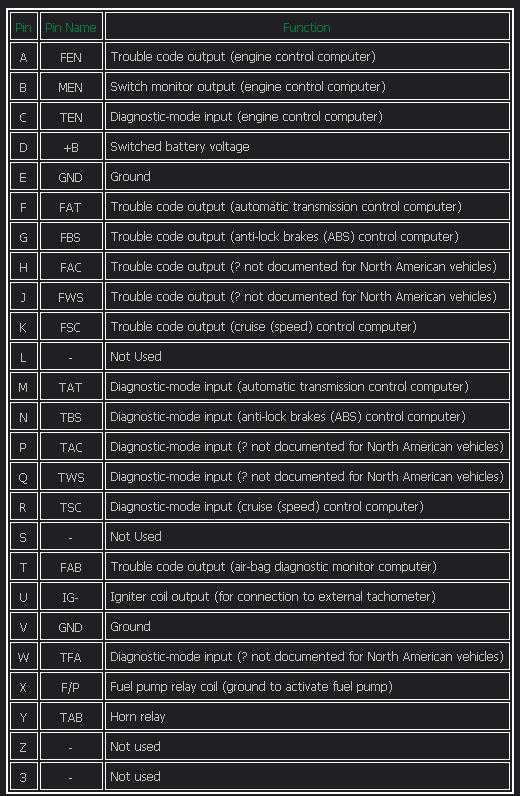 | Pin | Pin Name | Function |
|---|---|---|
| A | FEN | Trouble code output (engine control computer) |
| B | MEN | Switch monitor output (engine control computer) |
| C | TEN | Diagnostic-mode input (engine control computer) |
| D | +B | Switched battery voltage |
| E | GND | Ground |
| F | FAT | Trouble code output (automatic transmission control computer) |
| G | FBS | Trouble code output (anti-lock brakes (ABS) control computer) |
| H | FAC | Trouble code output (? not documented for North American vehicles) |
| J | FWS | Trouble code output (? not documented for North American vehicles) |
| K | FSC | Trouble code output (cruise (speed) control computer) |
| L | - | Not Used |
| M | TAT | Diagnostic-mode input (automatic transmission control computer) |
| N | TBS | Diagnostic-mode input (anti-lock brakes (ABS) control computer) |
| P | TAC | Diagnostic-mode input (? not documented for North American vehicles) |
| Q | TWS | Diagnostic-mode input (? not documented for North American vehicles) |
| R | TSC | Diagnostic-mode input (cruise (speed) control computer) |
| S | - | Not Used |
| T | FAB | Trouble code output (air-bag diagnostic monitor computer) |
| U | IG- | Igniter coil output (for connection to external tachometer) |
| V | GND | Ground |
| W | TFA | Diagnostic-mode input (? not documented for North American vehicles) |
| X | F/P | Fuel pump relay coil (ground to activate fuel pump) |
| Y | TAB | Horn relay |
| Z | - | Not used |
| 3 | - | Not used |